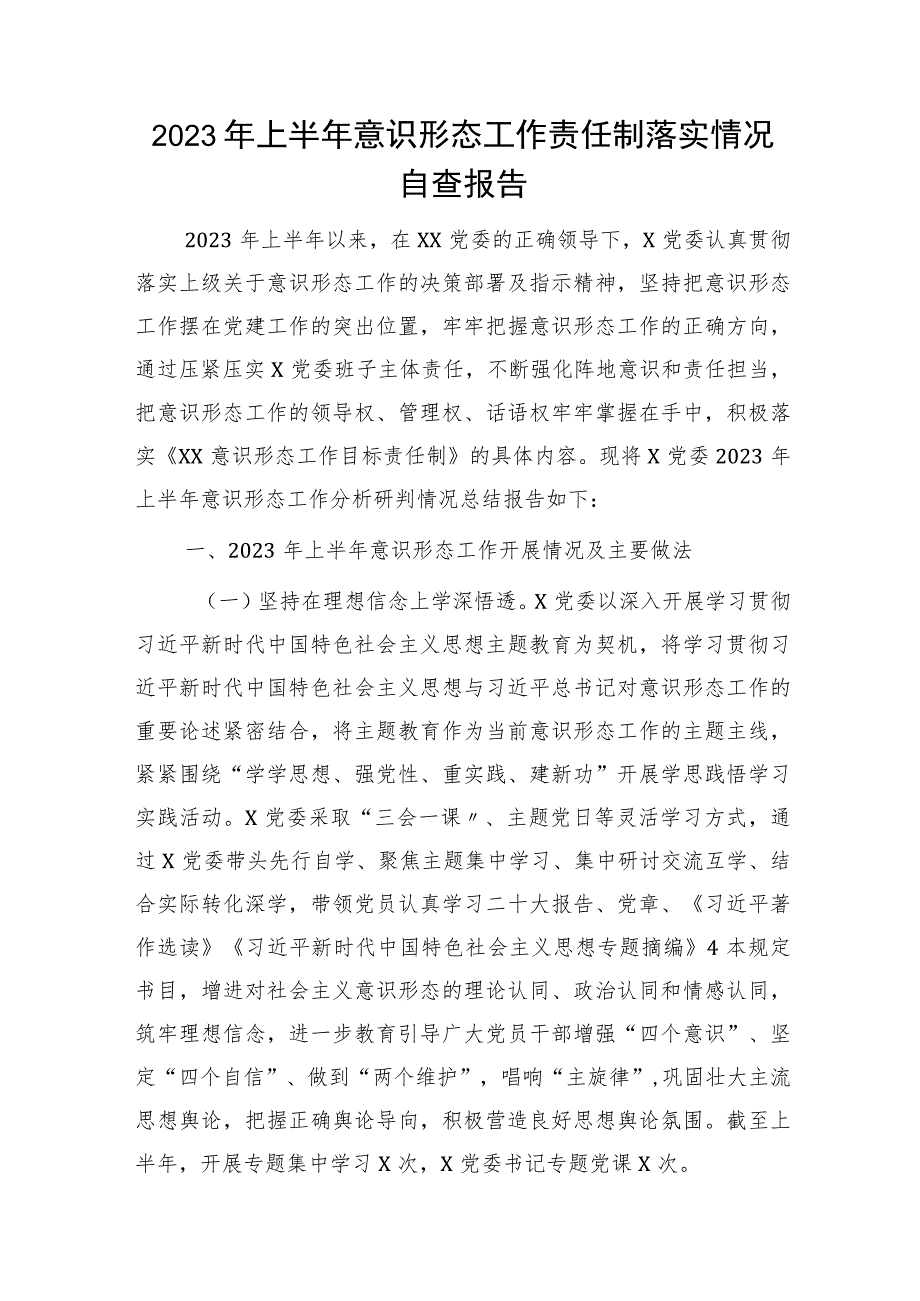 2023年上半年意识形态工作责任制落实情况自查报告

2023年上半年以来，在XX党委的正确领导下，X党委认真贯彻落实上级关于意识形态工作的决策部署及指示精神，坚持把意识形态工作摆在党建工作的突出位置，牢牢把握意识形态工作的正确方向，通过压紧压实X党委班子主体责任，不断强化阵地意识和责任担当，把意识形态工作的领导权、管理权、话语权牢牢掌握在手中，积极落实《XX意识形态工作目标责任制》的具体内容。现将X党委2023年上半年意识形态工作分析研判情况总结报告如下：

一、2023年上半年意识形态工作开展情况及主要做法

（一）坚持在理想信念上学深悟透。X党委以深入开展学习贯彻习近平新时代中国特色社会主义思想主题教育为契机，将学习贯彻习近平新时代中国特色社会主义思想与习近平总书记对意识形态工作的重要论述紧密结合，将主题教育作为当前意识形态工作的主题主线，紧紧围绕“学学思想、强党性、重实践、建新功”开展学思践悟学习实践活动。X党委采取“三会一课〃、主题党日等灵活学习方式，通过X党委带头先行自学、聚焦主题集中学习、集中研讨交流互学、结合实际转化深学，带领党员认真学习二十大报告、党章、《习近平著作选读》《习近平新时代中国特色社会主义思想专题摘编》4本规定书目，增进对社会主义意识形态的理论认同、政治认同和情感认同，筑牢理想信念，进一步教育引导广大党员干部增强“四个意识”、坚定“四个自信”、做到“两个维护”，唱响“主旋律”,巩固壮大主流思想舆论，把握正确舆论导向，积极营造良好思想舆论氛围。截至上半年，开展专题集中学习X次，X党委书记专题党课X次。